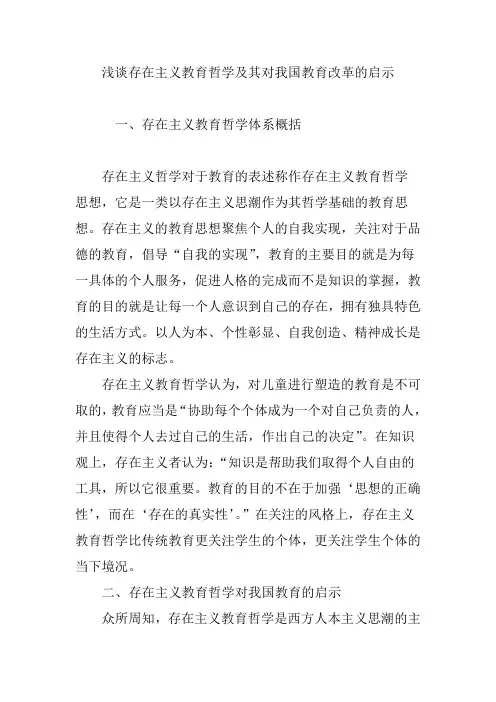 浅谈存在主义教育哲学及其对我国教育改革的启示

一、存在主义教育哲学体系概括

存在主义哲学对于教育的表述称作存在主义教育哲学思想，它是一类以存在主义思潮作为其哲学基础的教育思想。存在主义的教育思想聚焦个人的自我实现，关注对于品德的教育，倡导“自我的实现”，教育的主要目的就是为每一具体的个人服务，促进人格的完成而不是知识的掌握，教育的目的就是让每一个人意识到自己的存在，拥有独具特色的生活方式。以人为本、个性彰显、自我创造、精神成长是存在主义的标志。

存在主义教育哲学认为，对儿童进行塑造的教育是不可取的，教育应当是“协助每个个体成为一个对自己负责的人，并且使得个人去过自己的生活，作出自己的决定”。在知识观上，存在主义者认为：“知识是帮助我们取得个人自由的工具，所以它很重要。教育的目的不在于加强‘思想的正确性’，而在‘存在的真实性’。”在关注的风格上，存在主义教育哲学比传统教育更关注学生的个体，更关注学生个体的当下境况。

二、存在主义教育哲学对我国教育的启示

众所周知，存在主义教育哲学是西方人本主义思潮的主